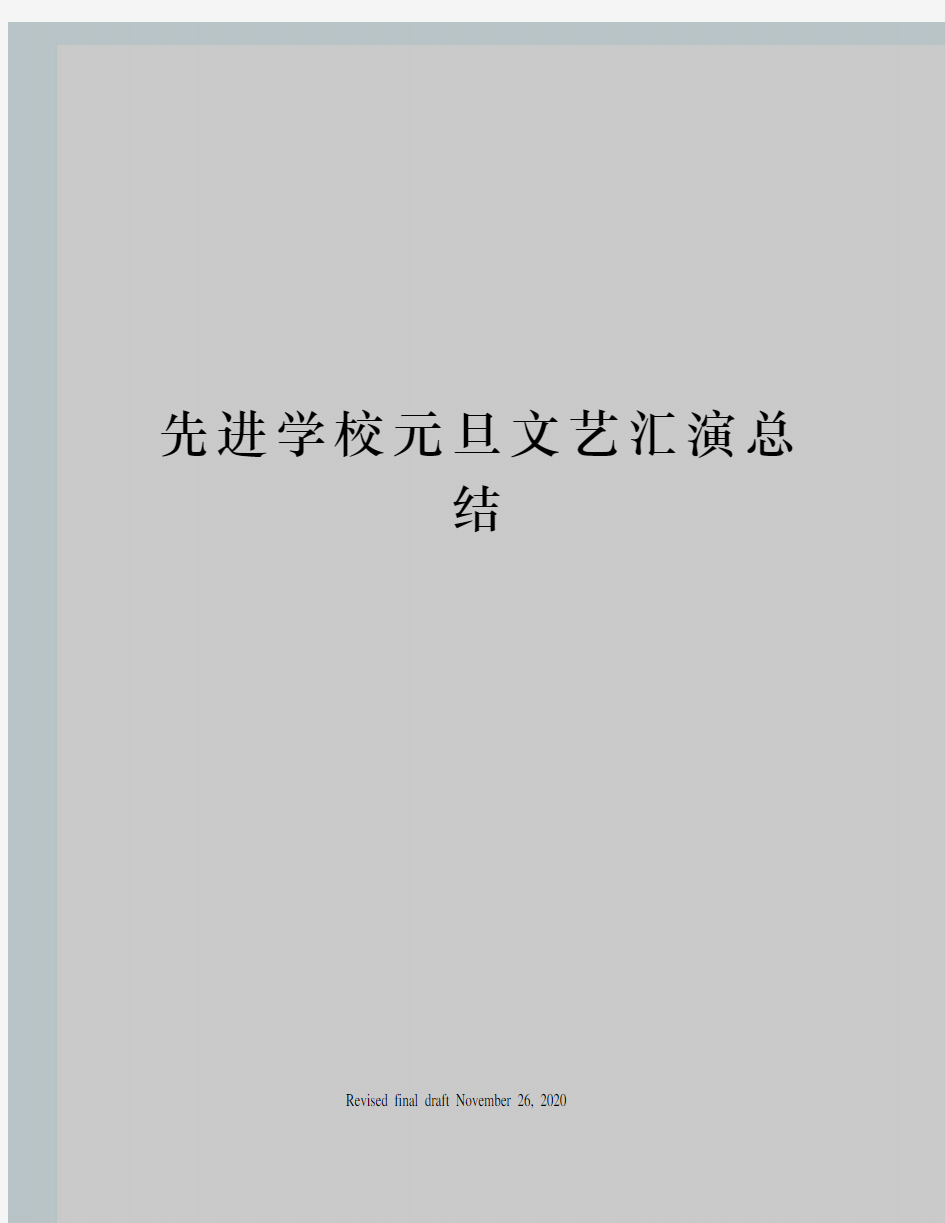 先进学校元旦文艺汇演总结

Revised final draft November 26, 2020